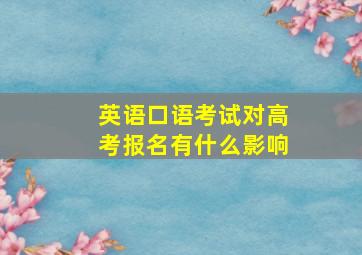 英语口语考试对高考报名有什么影响